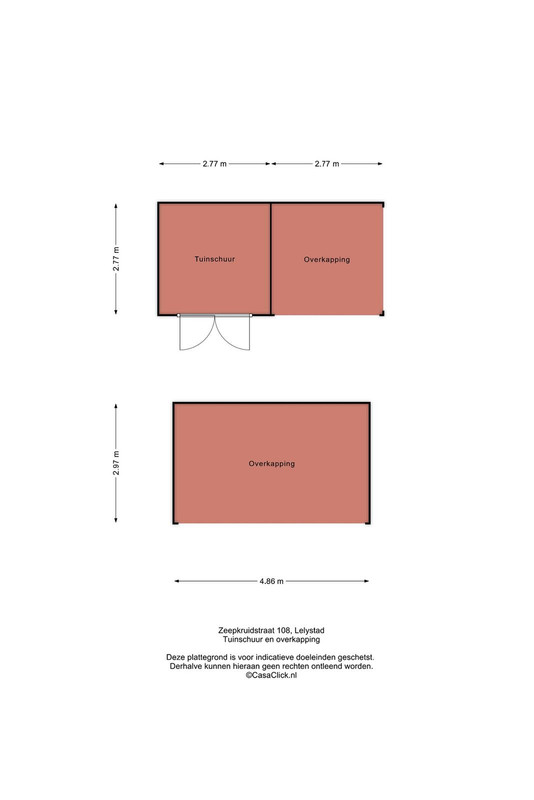 2.77 m
2.77 m
2.77 m
Tuinschuur
Overkapping
2.97 m
Overkapping
4.86 m

Zeepkruidstraat 108, Lelystad
Tuinschuur en overkapping

Deze plattegrond is voor indicatieve doeleinden geschetst.
Derhalve kunnen hieraan geen rechten ontleend worden.
©CasaClick.nl